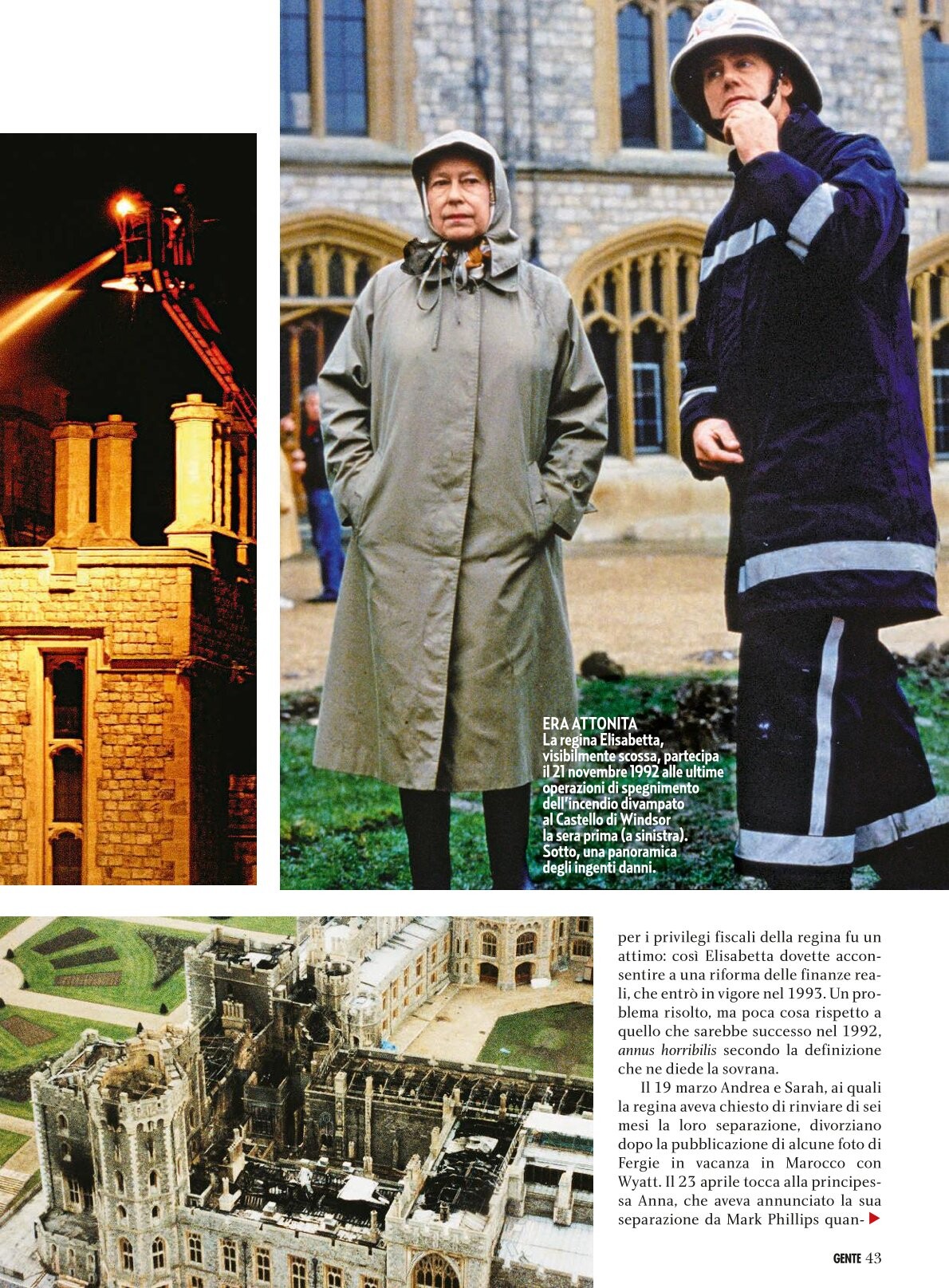 ERA ATTONITA
La regina Elisabetta, visibilmente scossa, partecipa il 21 novembre 1992 alle ultime operazioni di spegnimento dell'incendio divampato al Castello di Windsor la sera prima (a sinistra). Sotto, una panoramica degli ingenti danni.

per i privilegi fiscali della regina fu un attimo: così Elisabetta dovette acconsentire a una riforma delle finanze reali, che entrò in vigore nel 1993. Un problema risolto, ma poca cosa rispetto a quello che sarebbe successo nel 1992, annus horribilis secondo la definizione che ne diede la sovrana.

Il 19 marzo Andrea e Sarah, ai quali la regina aveva chiesto di rinviare di sei mesi la loro separazione, divorziano dopo la pubblicazione di alcune foto di Fergie in vacanza in Marocco con Wyatt. Il 23 aprile tocca alla principessa Anna, che aveva annunciato la sua separazione da Mark Phillips quan-

GENTE 43